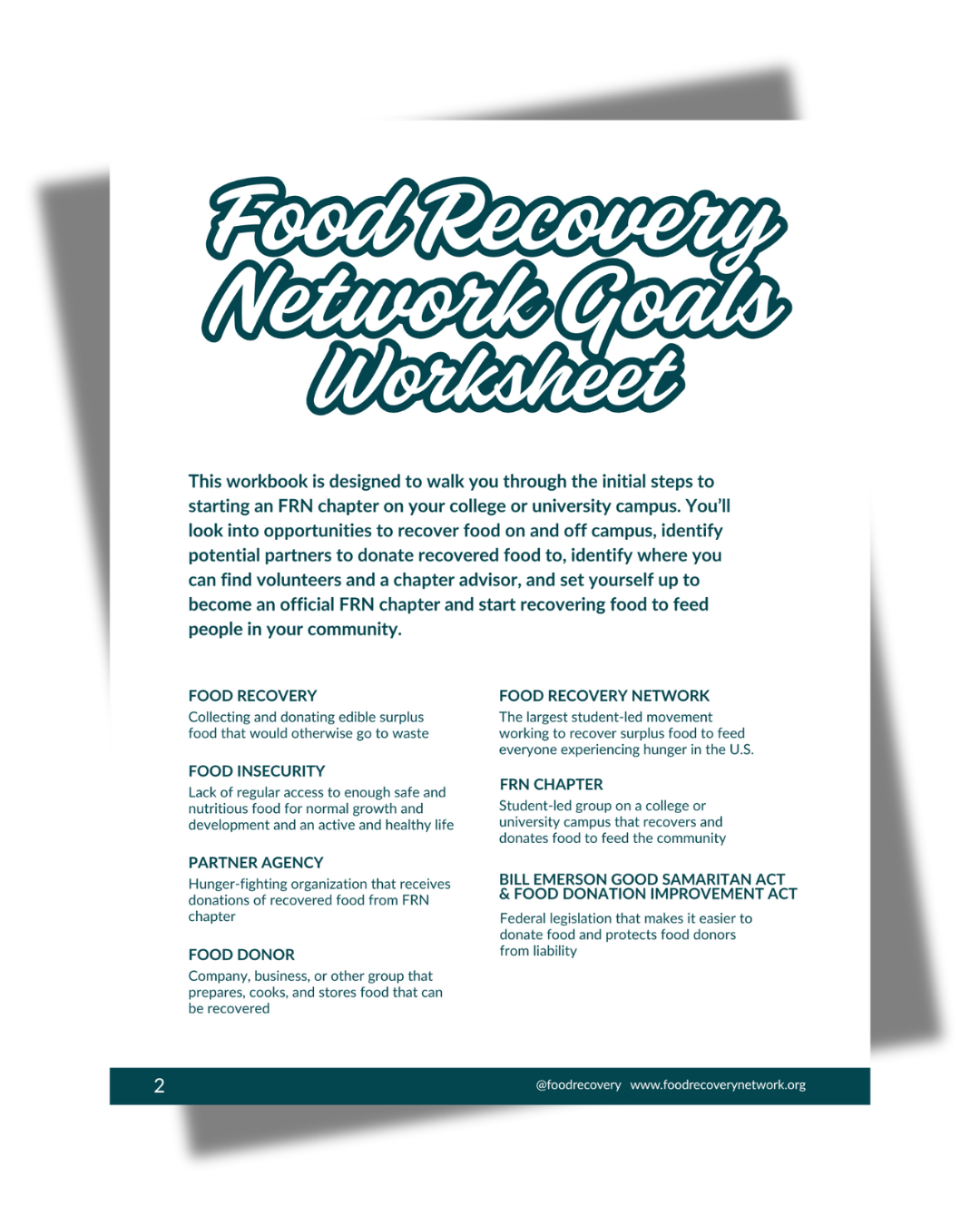 Food Recovery Network Goals Worksheet

This workbook is designed to walk you through the initial steps to starting an FRN chapter on your college or university campus. You'll look into opportunities to recover food on and off campus, identify potential partners to donate recovered food to, identify where you can find volunteers and a chapter advisor, and set yourself up to become an official FRN chapter and start recovering food to feed people in your community.

FOOD RECOVERY
Collecting and donating edible surplus food that would otherwise go to waste

FOOD INSECURITY
Lack of regular access to enough safe and nutritious food for normal growth and development and an active and healthy life

PARTNER AGENCY
Hunger-fighting organization that receives donations of recovered food from FRN chapter

FOOD DONOR
Company, business, or other group that prepares, cooks, and stores food that can be recovered

FOOD RECOVERY NETWORK
The largest student-led movement working to recover surplus food to feed everyone experiencing hunger in the U.S.

FRN CHAPTER
Student-led group on a college or university campus that recovers and donates food to feed the community

BILL EMERSON GOOD SAMARITAN ACT & FOOD DONATION IMPROVEMENT ACT
Federal legislation that makes it easier to donate food and protects food donors from liability

2 @foodrecovery www.foodrecoverynetwork.org